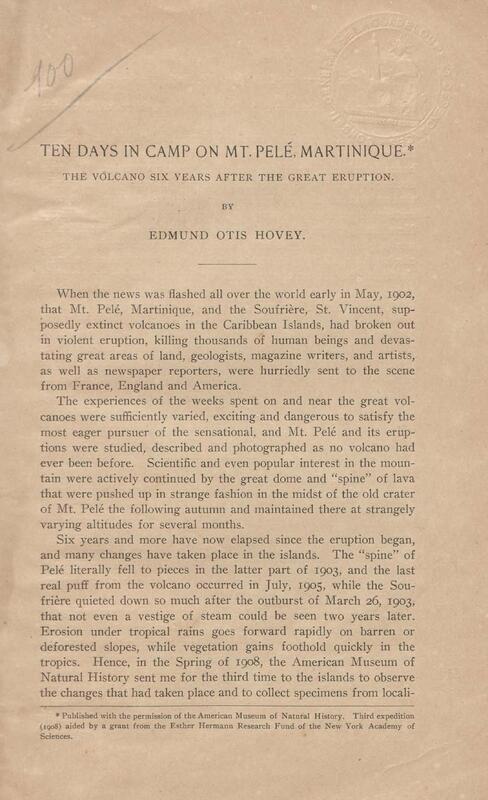 100

TEN DAYS IN CAMP ON MT. PELÉ, MARTINIQUE.*

THE VOLCANO SIX YEARS AFTER THE GREAT ERUPTION.

BY

EDMUND OTIS HOVEY.

When the news was flashed all over the world early in May, 1902, that Mt. Pelé, Martinique, and the Soufrière, St. Vincent, supposedly extinct volcanoes in the Caribbean Islands, had broken out in violent eruption, killing thousands of human beings and devastating great areas of land, geologists, magazine writers, and artists, as well as newspaper reporters, were hurriedly sent to the scene from France, England and America.

The experiences of the weeks spent on and near the great volcanoes were sufficiently varied, exciting and dangerous to satisfy the most eager pursuer of the sensational, and Mt. Pelé and its eruptions were studied, described and photographed as no volcano had ever been before. Scientific and even popular interest in the mountain were actively continued by the great dome and "spine" of lava that were pushed up in strange fashion in the midst of the old crater of Mt. Pelé the following autumn and maintained there at strangely varying altitudes for several months.

Six years and more have now elapsed since the eruption began, and many changes have taken place in the islands. The "spine" of Pelé literally fell to pieces in the latter part of 1903, and the last real puff from the volcano occurred in July, 1905, while the Soufrière quieted down so much after the outburst of March 26, 1903, that not even a vestige of steam could be seen two years later. Erosion under tropical rains goes forward rapidly on barren or deforested slopes, while vegetation gains foothold quickly in the tropics. Hence, in the Spring of 1908, the American Museum of Natural History sent me for the third time to the islands to observe the changes that had taken place and to collect specimens from locali-

* Published with the permission of the American Museum of Natural History. Third expedition (1908) aided by a grant from the Esther Hermann Research Fund of the New York Academy of Sciences.